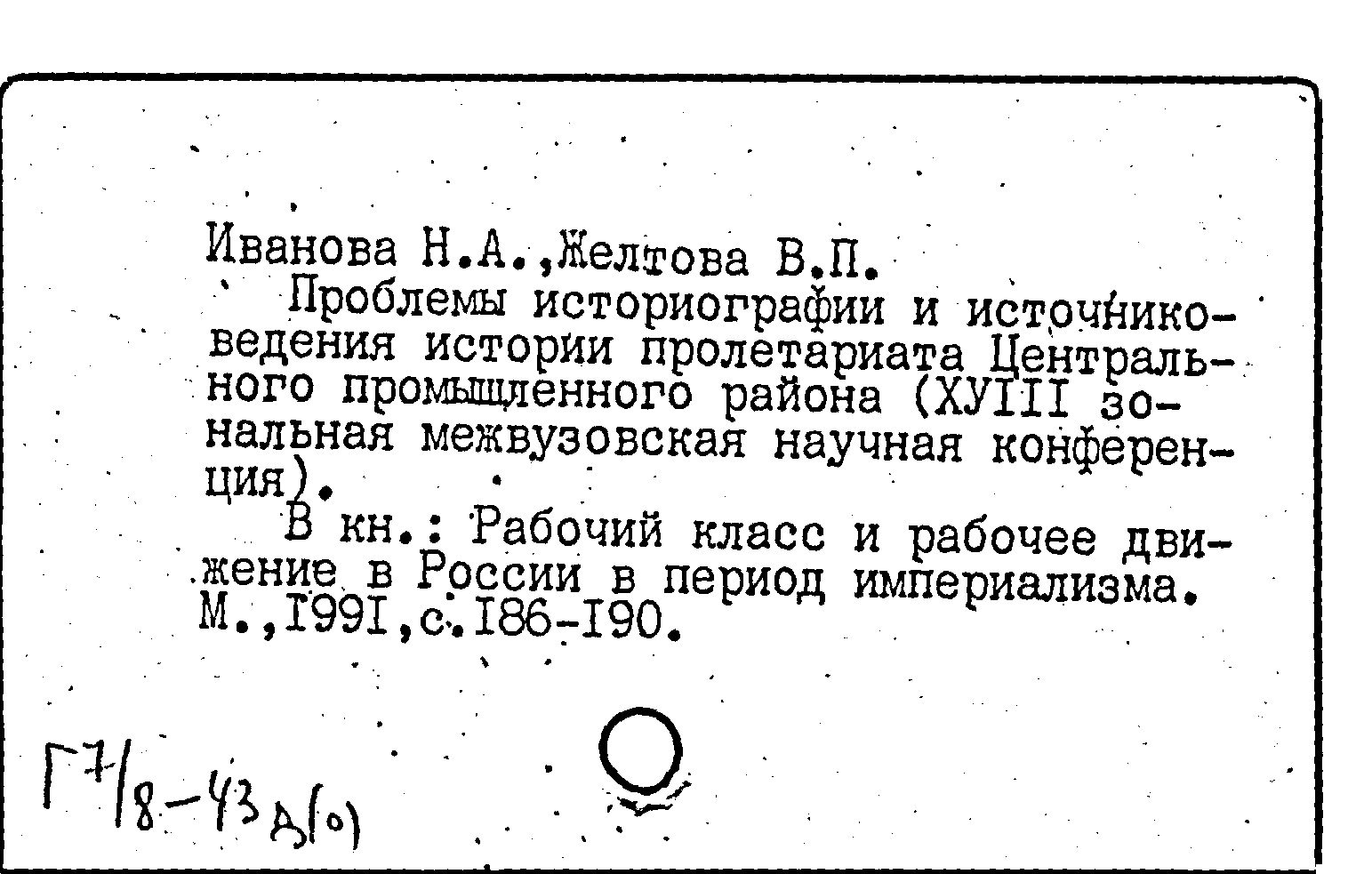 Иванова Н.А.,Желтова В.П.

Проблемы историографии и источниковедения истории пролетариата Центрального промышленного района (ХУIII зональная межвузовская научная конференция).

В кн.: Рабочий класс и рабочее движение в России в период империализма. М.,I99I,с.I86-I90.

Г7/8-43д(о)